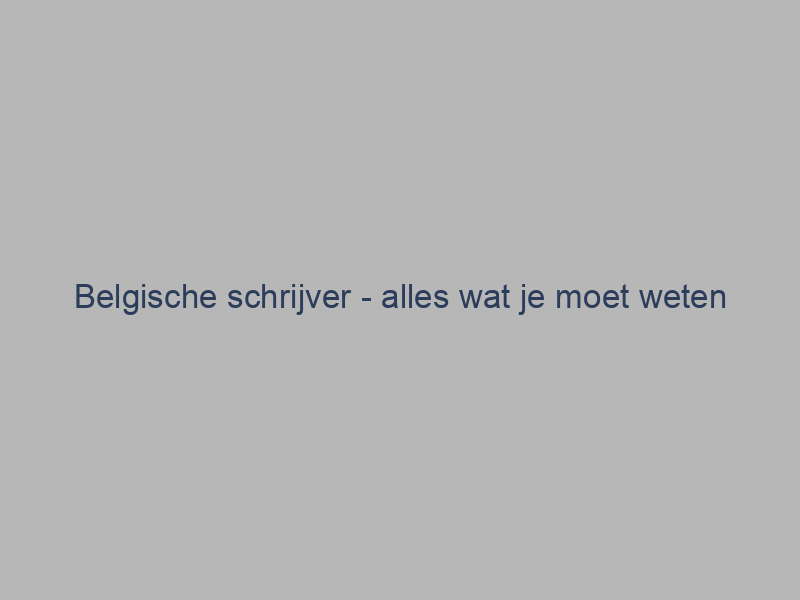 Belgische schrijver - alles wat je moet weten